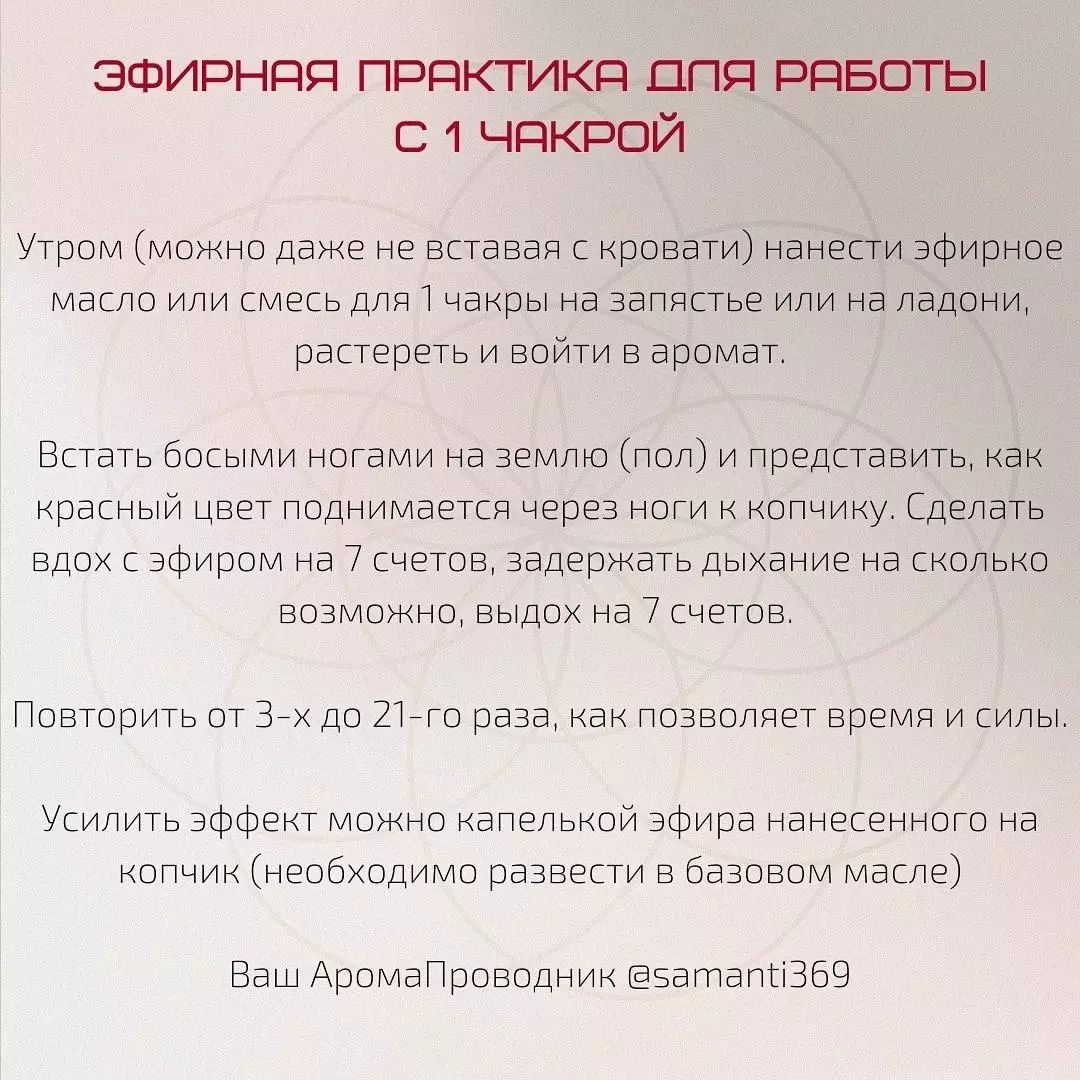 ЭФИРНАЯ ПРАКТИКА ДЛЯ РАБОТЫ С 1 ЧАКРОЙ

Утром (можно даже не вставая с кровати) нанести эфирное масло или смесь для 1 чакры на запястье или на ладони, растереть и войти в аромат.

Встать босыми ногами на землю (пол) и представить, как красный цвет поднимается через ноги к копчику. Сделать вдох с эфиром на 7 счетов, задержать дыхание на сколько возможно, выдох на 7 счетов.

Повторить от 3-х до 21-го раза, как позволяет время и силы.

Усилить эффект можно капелькой эфира нанесенного на копчик (необходимо развести в базовом масле)

Ваш АромаПроводник @samanti369